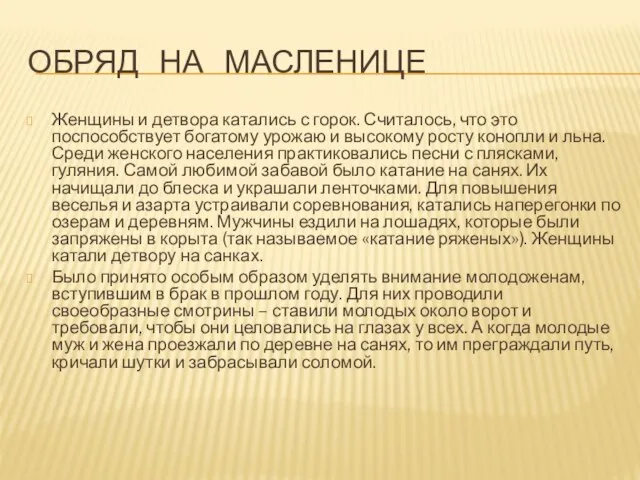 ОБРЯД НА МАСЛЕНИЦЕ

Женщины и детвора катались с горок. Считалось, что это поспособствует богатому урожаю и высокому росту конопли и льна. Среди женского населения практиковались песни с плясками, гуляния. Самой любимой забавой было катание на санях. Их начищали до блеска и украшали ленточками. Для повышения веселья и азарта устраивали соревнования, катались наперегонки по озерам и деревням. Мужчины ездили на лошадях, которые были запряжены в корыта (так называемое «катание ряженых»). Женщины катали детвору на санках.

Было принято особым образом уделять внимание молодоженам, вступившим в брак в прошлом году. Для них проводили своеобразные смотрины – ставили молодых около ворот и требовали, чтобы они целовались на глазах у всех. А когда молодые муж и жена проезжали по деревне на санях, то им преграждали путь, кричали шутки и забрасывали соломой.